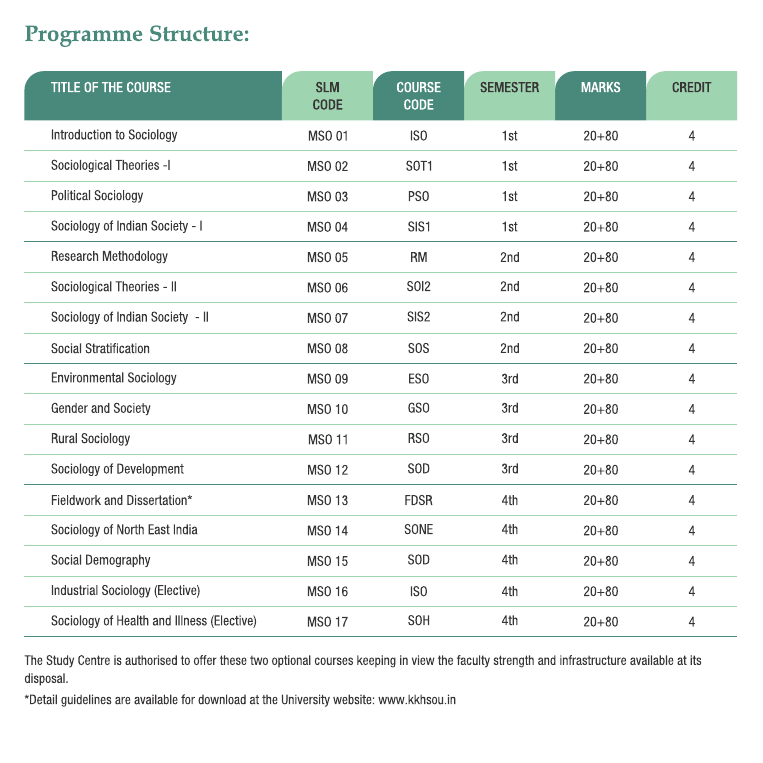 Programme Structure:

| TITLE OF THE COURSE | SLM CODE | COURSE CODE | SEMESTER | MARKS | CREDIT |
|---|---|---|---|---|---|
| Introduction to Sociology | MSO 01 | ISO | 1st | 20+80 | 4 |
| Sociological Theories -I | MSO 02 | SOT1 | 1st | 20+80 | 4 |
| Political Sociology | MSO 03 | PSO | 1st | 20+80 | 4 |
| Sociology of Indian Society - I | MSO 04 | SIS1 | 1st | 20+80 | 4 |
| Research Methodology | MSO 05 | RM | 2nd | 20+80 | 4 |
| Sociological Theories - II | MSO 06 | SOI2 | 2nd | 20+80 | 4 |
| Sociology of Indian Society - II | MSO 07 | SIS2 | 2nd | 20+80 | 4 |
| Social Stratification | MSO 08 | SOS | 2nd | 20+80 | 4 |
| Environmental Sociology | MSO 09 | ESO | 3rd | 20+80 | 4 |
| Gender and Society | MSO 10 | GSO | 3rd | 20+80 | 4 |
| Rural Sociology | MSO 11 | RSO | 3rd | 20+80 | 4 |
| Sociology of Development | MSO 12 | SOD | 3rd | 20+80 | 4 |
| Fieldwork and Dissertation* | MSO 13 | FDSR | 4th | 20+80 | 4 |
| Sociology of North East India | MSO 14 | SONE | 4th | 20+80 | 4 |
| Social Demography | MSO 15 | SOD | 4th | 20+80 | 4 |
| Industrial Sociology (Elective) | MSO 16 | ISO | 4th | 20+80 | 4 |
| Sociology of Health and Illness (Elective) | MSO 17 | SOH | 4th | 20+80 | 4 |

The Study Centre is authorised to offer these two optional courses keeping in view the faculty strength and infrastructure available at its disposal.

*Detail guidelines are available for download at the University website: www.kkhsou.in